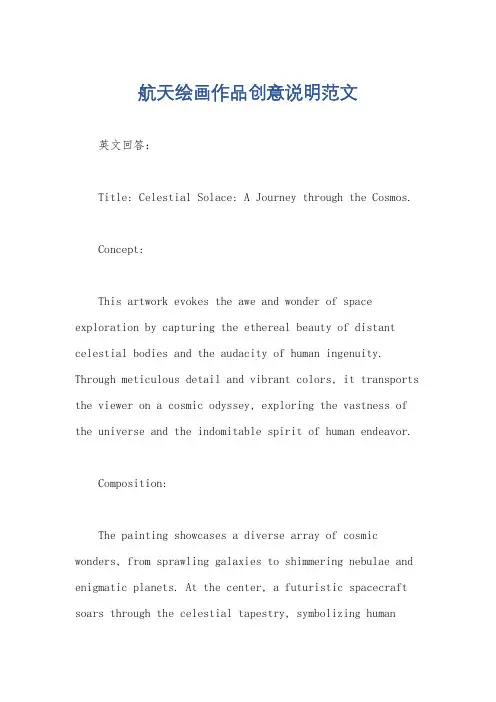 航天绘画作品创意说明范文

英文回答:

Title: Celestial Solace: A Journey through the Cosmos.

Concept:

This artwork evokes the awe and wonder of space exploration by capturing the ethereal beauty of distant celestial bodies and the audacity of human ingenuity. Through meticulous detail and vibrant colors, it transports the viewer on a cosmic odyssey, exploring the vastness of the universe and the indomitable spirit of human endeavor.

Composition:

The painting showcases a diverse array of cosmic wonders, from sprawling galaxies to shimmering nebulae and enigmatic planets. At the center, a futuristic spacecraft soars through the celestial tapestry, symbolizing human